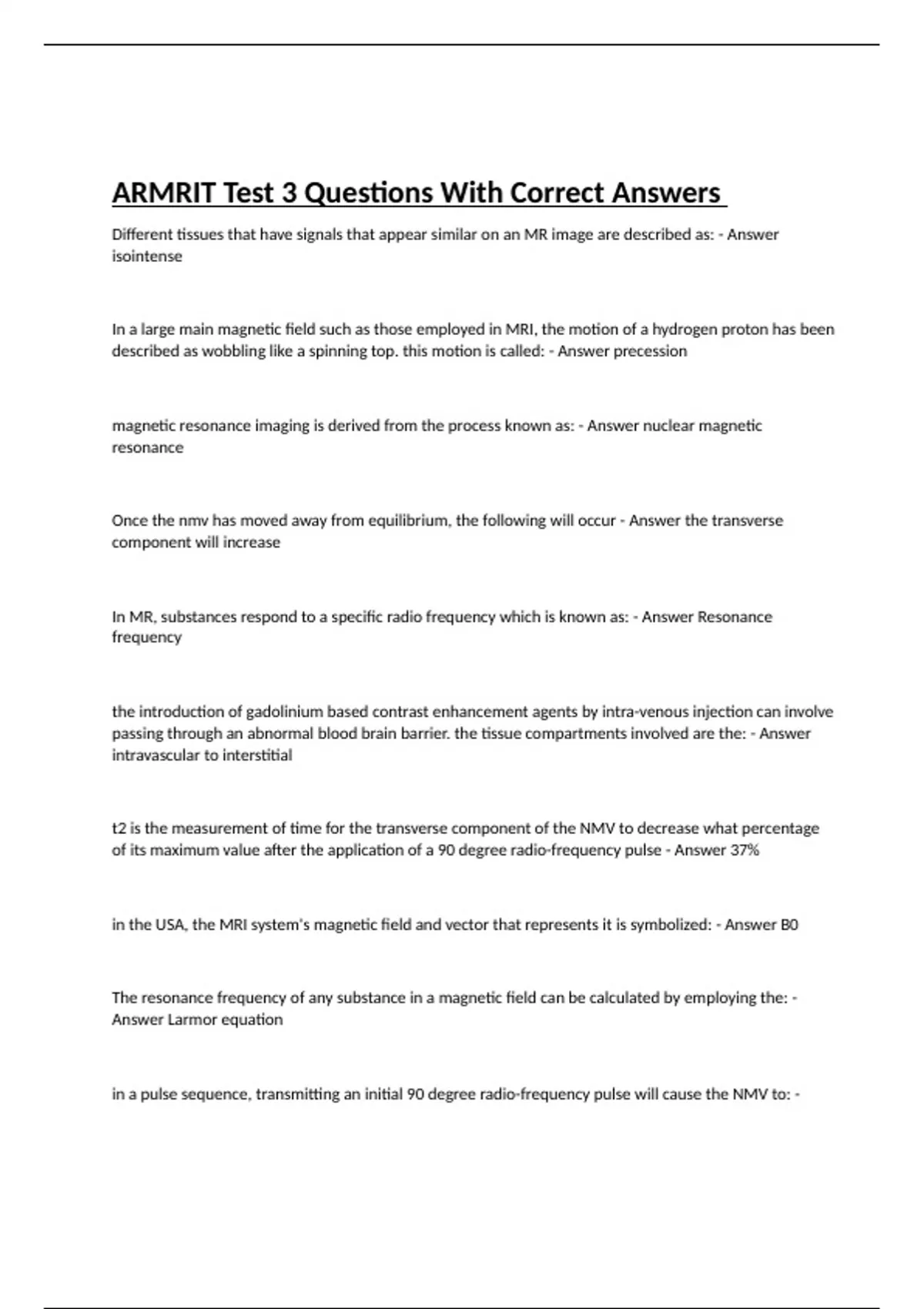 ARMRIT Test 3 Questions With Correct Answers

Different tissues that have signals that appear similar on an MR image are described as: - Answer isointense

In a large main magnetic field such as those employed in MRI, the motion of a hydrogen proton has been described as wobbling like a spinning top. this motion is called: - Answer precession

magnetic resonance imaging is derived from the process known as: - Answer nuclear magnetic resonance

Once the nmv has moved away from equilibrium, the following will occur - Answer the transverse component will increase

In MR, substances respond to a specific radio frequency which is known as: - Answer Resonance frequency

the introduction of gadolinium based contrast enhancement agents by intra-venous injection can involve passing through an abnormal blood brain barrier. the tissue compartments involved are the: - Answer intravascular to interstitial

t2 is the measurement of time for the transverse component of the NMV to decrease what percentage of its maximum value after the application of a 90 degree radio-frequency pulse - Answer 37%

in the USA, the MRI system's magnetic field and vector that represents it is symbolized: - Answer B0

The resonance frequency of any substance in a magnetic field can be calculated by employing the: - Answer Larmor equation

in a pulse sequence, transmitting an initial 90 degree radio-frequency pulse will cause the NMV to: -